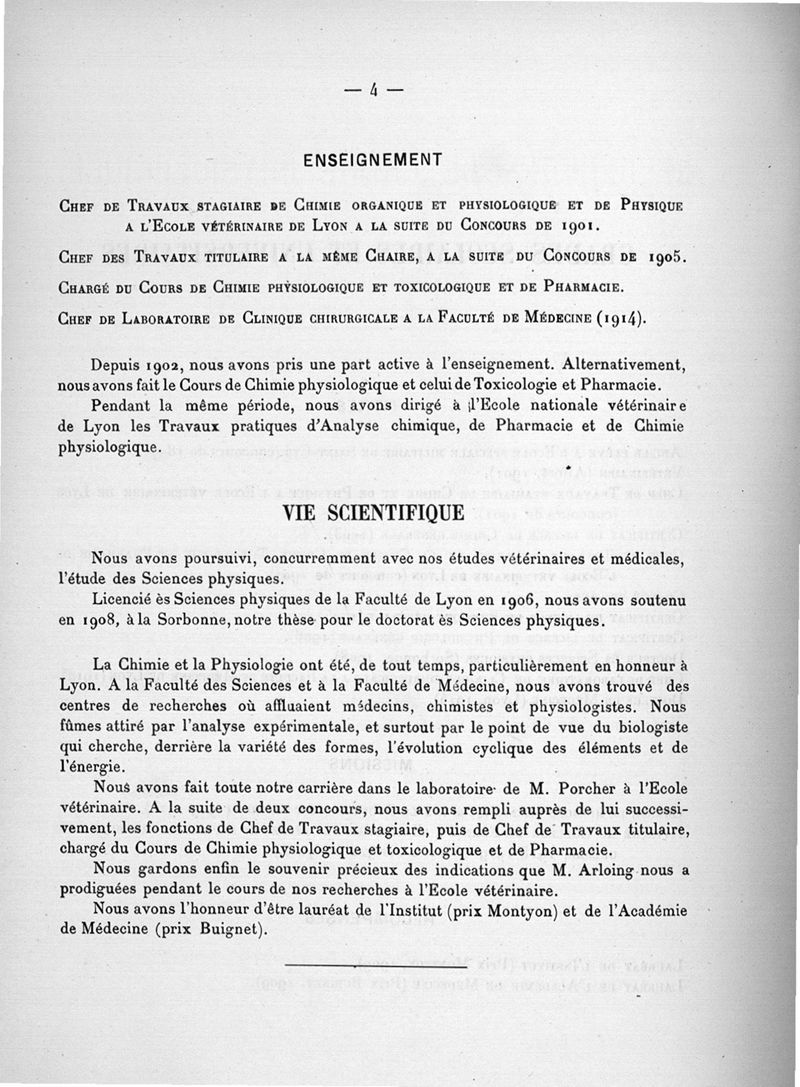 — 4 —

ENSEIGNEMENT

Chef de Travaux stagiaire de Chimie organique et physiologique et de Physique a l'Ecole vétérinaire de Lyon a la suite du Concours de 1901.

Chef des Travaux titulaire a la même Chaire, a la suite du Concours de 1905.

Chargé du Cours de Chimie physiologique et toxicologique et de Pharmacie.

Chef de Laboratoire de Clinique chirurgicale a la Faculté de Médecine (1914).

Depuis 1902, nous avons pris une part active à l'enseignement. Alternativement, nous avons fait le Cours de Chimie physiologique et celui de Toxicologie et Pharmacie.

Pendant la même période, nous avons dirigé à l'Ecole nationale vétérinaire de Lyon les Travaux pratiques d'Analyse chimique, de Pharmacie et de Chimie physiologique.

VIE SCIENTIFIQUE

Nous avons poursuivi, concurremment avec nos études vétérinaires et médicales, l'étude des Sciences physiques.

Licencié ès Sciences physiques de la Faculté de Lyon en 1906, nous avons soutenu en 1908, à la Sorbonne, notre thèse pour le doctorat ès Sciences physiques.

La Chimie et la Physiologie ont été, de tout temps, particulièrement en honneur à Lyon. A la Faculté des Sciences et à la Faculté de Médecine, nous avons trouvé des centres de recherches où affluaient médecins, chimistes et physiologistes. Nous fûmes attiré par l'analyse expérimentale, et surtout par le point de vue du biologiste qui cherche, derrière la variété des formes, l'évolution cyclique des éléments et de l'énergie.

Nous avons fait toute notre carrière dans le laboratoire de M. Porcher à l'Ecole vétérinaire. A la suite de deux concours, nous avons rempli auprès de lui successivement, les fonctions de Chef de Travaux stagiaire, puis de Chef de Travaux titulaire, chargé du Cours de Chimie physiologique et toxicologique et de Pharmacie.

Nous gardons enfin le souvenir précieux des indications que M. Arloing nous a prodiguées pendant le cours de nos recherches à l'Ecole vétérinaire.

Nous avons l'honneur d'être lauréat de l'Institut (prix Montyon) et de l'Académie de Médecine (prix Buignet).